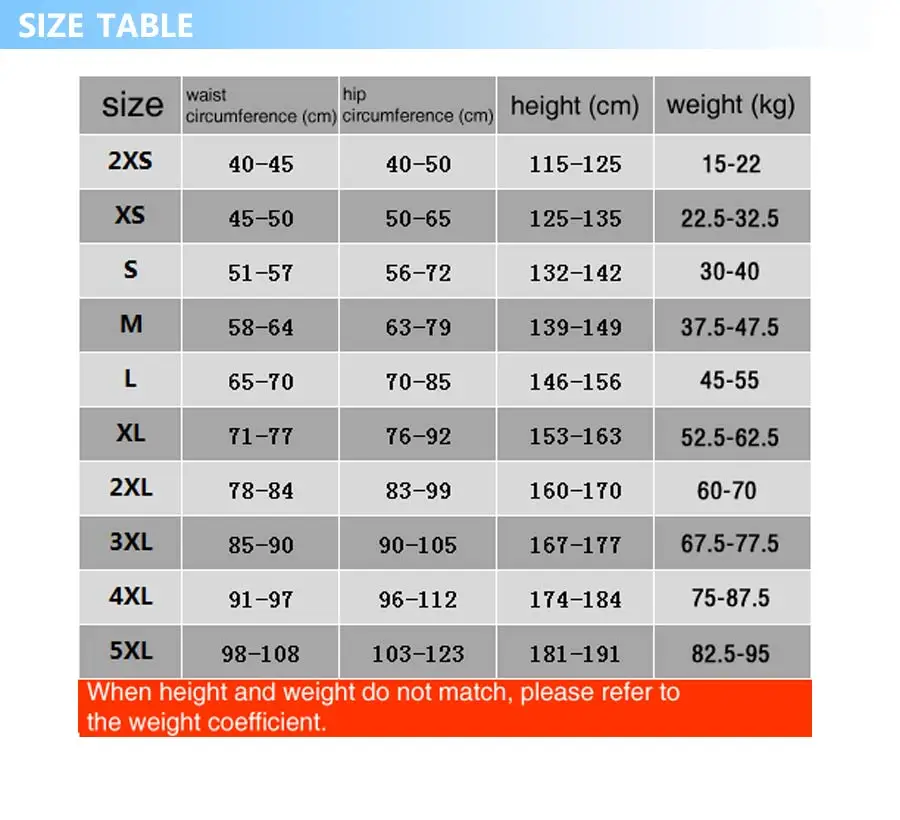 SIZE TABLE

| size | waist circumference (cm) | hip circumference (cm) | height (cm) | weight (kg) |
|---|---|---|---|---|
| 2XS | 40-45 | 40-50 | 115-125 | 15-22 |
| XS | 45-50 | 50-65 | 125-135 | 22.5-32.5 |
| S | 51-57 | 56-72 | 132-142 | 30-40 |
| M | 58-64 | 63-79 | 139-149 | 37.5-47.5 |
| L | 65-70 | 70-85 | 146-156 | 45-55 |
| XL | 71-77 | 76-92 | 153-163 | 52.5-62.5 |
| 2XL | 78-84 | 83-99 | 160-170 | 60-70 |
| 3XL | 85-90 | 90-105 | 167-177 | 67.5-77.5 |
| 4XL | 91-97 | 96-112 | 174-184 | 75-87.5 |
| 5XL | 98-108 | 103-123 | 181-191 | 82.5-95 |

When height and weight do not match, please refer to the weight coefficient.